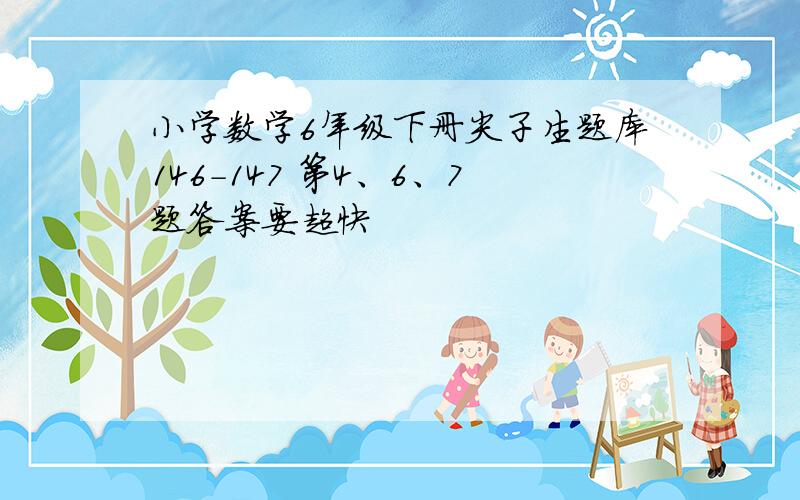 小学数学6年级下册尖子生题库146-147 第4、6、7题答案要超快